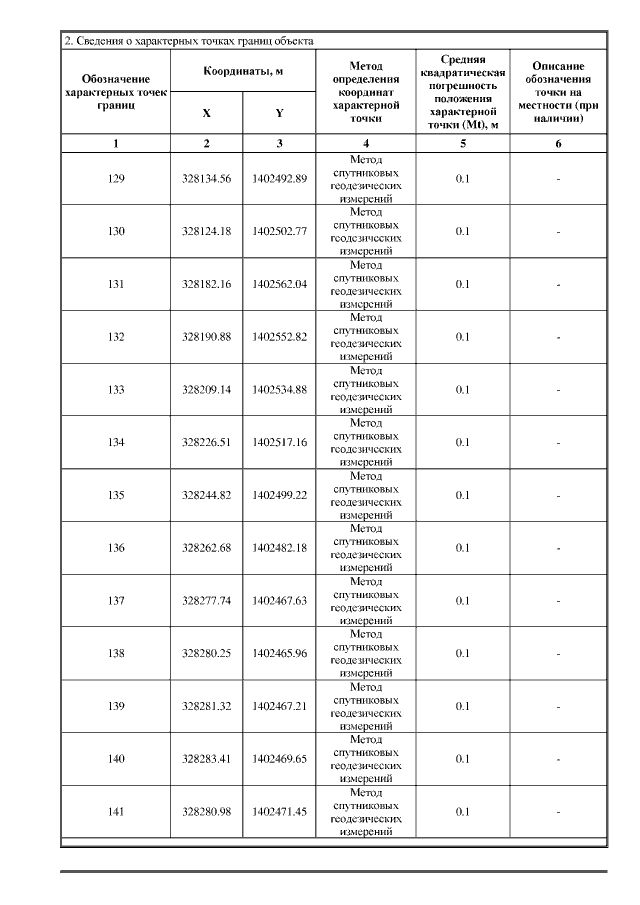 2. Сведения о характерных точках границ объекта

| Обозначение характерных точек границ | Координаты, м X | Координаты, м Y | Метод определения координат характерной точки | Средняя квадратическая погрешность положения характерной точки (Mt), м | Описание обозначения точки на местности (при наличии) |
|---|---|---|---|---|---|
| 1 | 2 | 3 | 4 | 5 | 6 |
| 129 | 328134.56 | 1402492.89 | Метод спутниковых геодезических измерений | 0.1 | - |
| 130 | 328124.18 | 1402502.77 | Метод спутниковых геодезических измерений | 0.1 | - |
| 131 | 328182.16 | 1402562.04 | Метод спутниковых геодезических измерений | 0.1 | - |
| 132 | 328190.88 | 1402552.82 | Метод спутниковых геодезических измерений | 0.1 | - |
| 133 | 328209.14 | 1402534.88 | Метод спутниковых геодезических измерений | 0.1 | - |
| 134 | 328226.51 | 1402517.16 | Метод спутниковых геодезических измерений | 0.1 | - |
| 135 | 328244.82 | 1402499.22 | Метод спутниковых геодезических измерений | 0.1 | - |
| 136 | 328262.68 | 1402482.18 | Метод спутниковых геодезических измерений | 0.1 | - |
| 137 | 328277.74 | 1402467.63 | Метод спутниковых геодезических измерений | 0.1 | - |
| 138 | 328280.25 | 1402465.96 | Метод спутниковых геодезических измерений | 0.1 | - |
| 139 | 328281.32 | 1402467.21 | Метод спутниковых геодезических измерений | 0.1 | - |
| 140 | 328283.41 | 1402469.65 | Метод спутниковых геодезических измерений | 0.1 | - |
| 141 | 328280.98 | 1402471.45 | Метод спутниковых геодезических измерений | 0.1 | - |